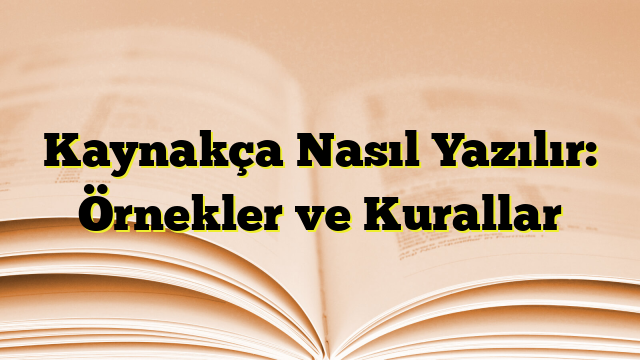 Kaynakça Nasıl Yazılır: Örnekler ve Kurallar